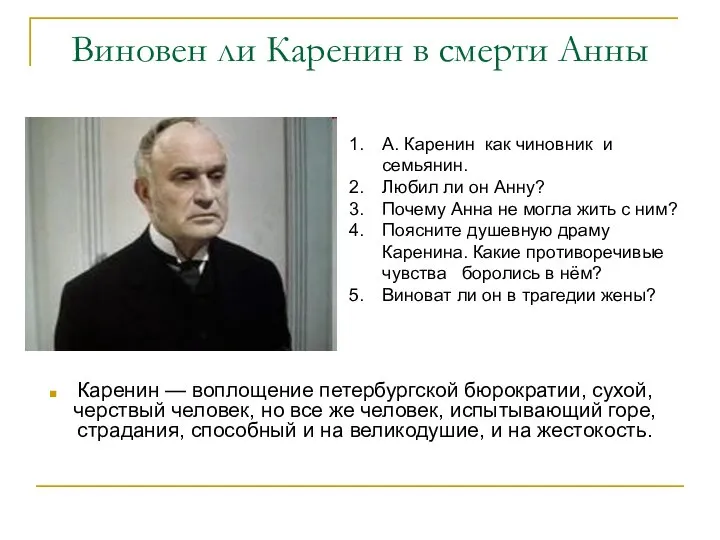 Виновен ли Каренин в смерти Анны

1. А. Каренин как чиновник и семьянин.
2. Любил ли он Анну?
3. Почему Анна не могла жить с ним?
4. Поясните душевную драму Каренина. Какие противоречивые чувства боролись в нём?
5. Виноват ли он в трагедии жены?

Каренин — воплощение петербургской бюрократии, сухой, черствый человек, но все же человек, испытывающий горе, страдания, способный и на великодушие, и на жестокость.